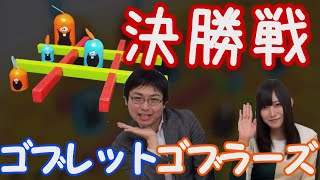 決勝戦

ゴブレットゴブラーズ